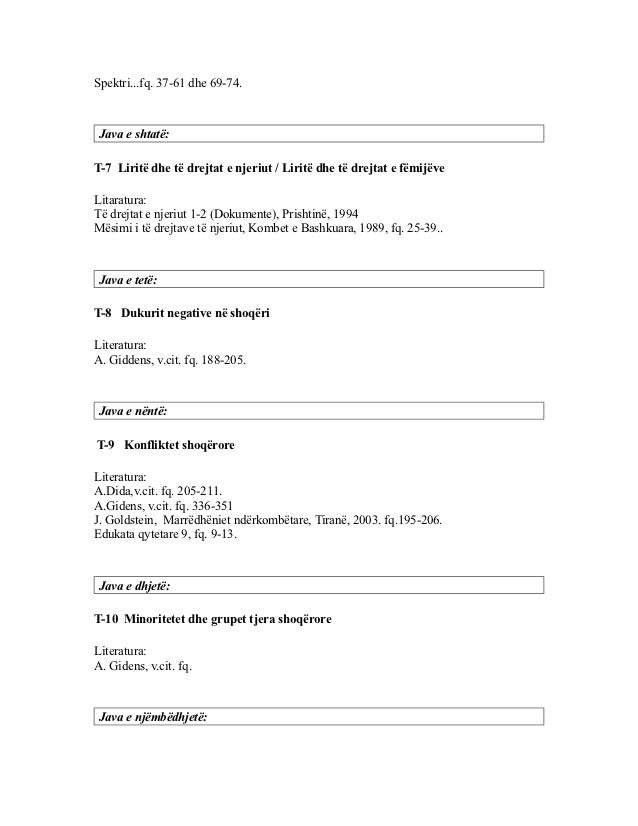 Spektri...fq. 37-61 dhe 69-74.

Java e shtatë:

T-7 Liritë dhe të drejtat e njeriut / Liritë dhe të drejtat e fëmijëve

Litaratura:
Të drejtat e njeriut 1-2 (Dokumente), Prishtinë, 1994
Mësimi i të drejtave të njeriut, Kombet e Bashkuara, 1989, fq. 25-39..

Java e tetë:

T-8 Dukurit negative në shoqëri

Literatura:
A. Giddens, v.cit. fq. 188-205.

Java e nëntë:

T-9 Konfliktet shoqërore

Literatura:
A.Dida,v.cit. fq. 205-211.
A.Gidens, v.cit. fq. 336-351
J. Goldstein, Marrëdhëniet ndërkombëtare, Tiranë, 2003. fq.195-206.
Edukata qytetare 9, fq. 9-13.

Java e dhjetë:

T-10 Minoritetet dhe grupet tjera shoqërore

Literatura:
A. Gidens, v.cit. fq.

Java e njëmbëdhjetë: